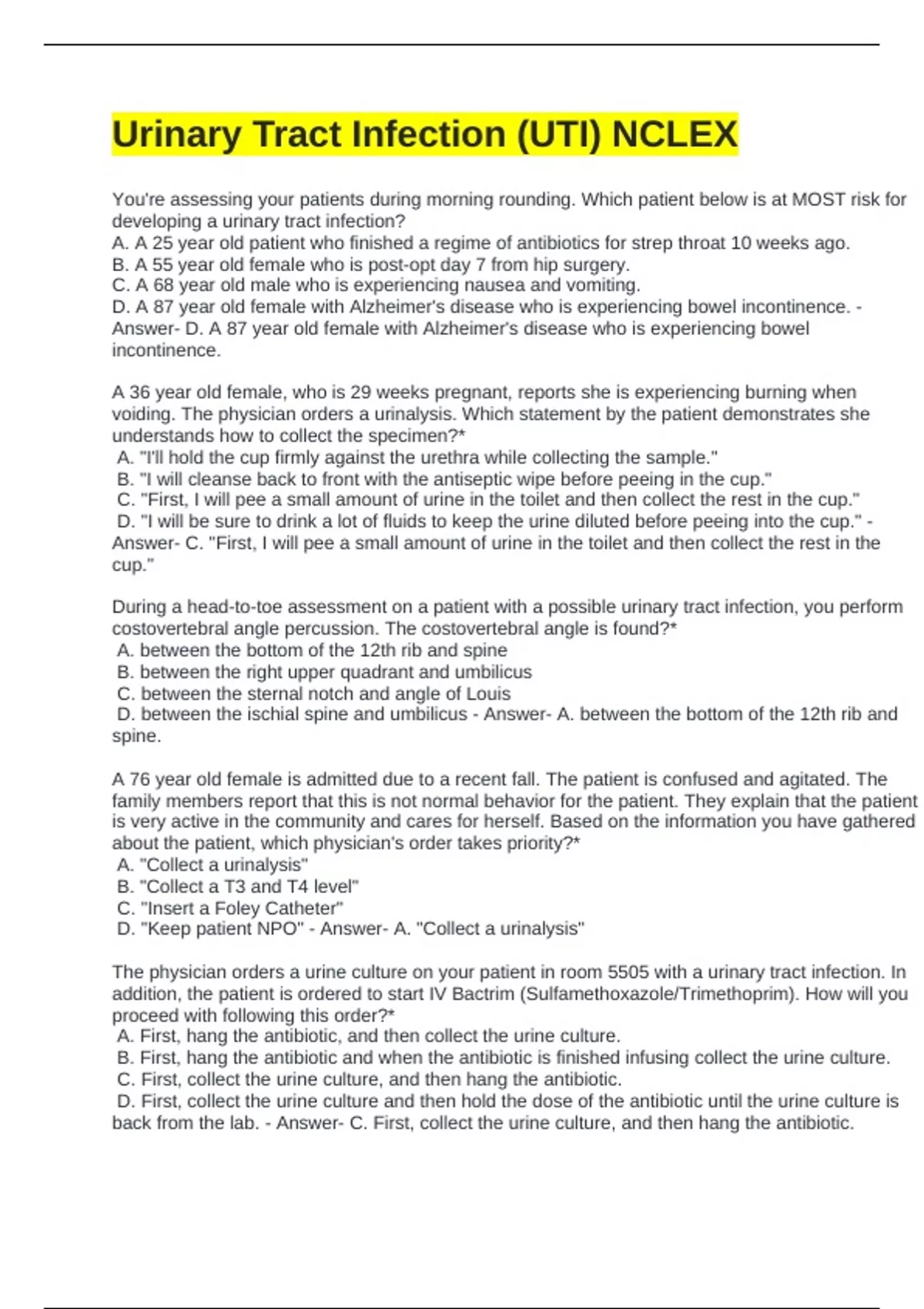 Urinary Tract Infection (UTI) NCLEX

You're assessing your patients during morning rounding. Which patient below is at MOST risk for developing a urinary tract infection?
A. A 25 year old patient who finished a regime of antibiotics for strep throat 10 weeks ago.
B. A 55 year old female who is post-opt day 7 from hip surgery.
C. A 68 year old male who is experiencing nausea and vomiting.
D. A 87 year old female with Alzheimer's disease who is experiencing bowel incontinence. - Answer- D. A 87 year old female with Alzheimer's disease who is experiencing bowel incontinence.

A 36 year old female, who is 29 weeks pregnant, reports she is experiencing burning when voiding. The physician orders a urinalysis. Which statement by the patient demonstrates she understands how to collect the specimen?*
A. "I'll hold the cup firmly against the urethra while collecting the sample."
B. "I will cleanse back to front with the antiseptic wipe before peeing in the cup."
C. "First, I will pee a small amount of urine in the toilet and then collect the rest in the cup."
D. "I will be sure to drink a lot of fluids to keep the urine diluted before peeing into the cup." - Answer- C. "First, I will pee a small amount of urine in the toilet and then collect the rest in the cup."

During a head-to-toe assessment on a patient with a possible urinary tract infection, you perform costovertebral angle percussion. The costovertebral angle is found?*
A. between the bottom of the 12th rib and spine
B. between the right upper quadrant and umbilicus
C. between the sternal notch and angle of Louis
D. between the ischial spine and umbilicus - Answer- A. between the bottom of the 12th rib and spine.

A 76 year old female is admitted due to a recent fall. The patient is confused and agitated. The family members report that this is not normal behavior for the patient. They explain that the patient is very active in the community and cares for herself. Based on the information you have gathered about the patient, which physician's order takes priority?*
A. "Collect a urinalysis"
B. "Collect a T3 and T4 level"
C. "Insert a Foley Catheter"
D. "Keep patient NPO" - Answer- A. "Collect a urinalysis"

The physician orders a urine culture on your patient in room 5505 with a urinary tract infection. In addition, the patient is ordered to start IV Bactrim (Sulfamethoxazole/Trimethoprim). How will you proceed with following this order?*
A. First, hang the antibiotic, and then collect the urine culture.
B. First, hang the antibiotic and when the antibiotic is finished infusing collect the urine culture.
C. First, collect the urine culture, and then hang the antibiotic.
D. First, collect the urine culture and then hold the dose of the antibiotic until the urine culture is back from the lab. - Answer- C. First, collect the urine culture, and then hang the antibiotic.